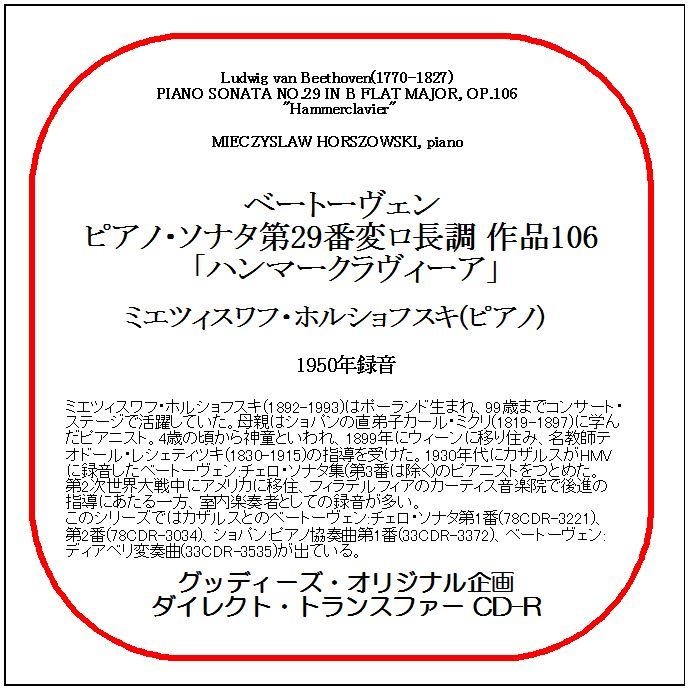 Ludwig van Beethoven(1770-1827)
PIANO SONATA NO.29 IN B FLAT MAJOR, OP.106
"Hammerclavier"

MIECZYSLAW HORSZOWSKI, piano

ベートーヴェン
ピアノ・ソナタ第29番変ロ長調 作品106
「ハンマークラヴィーア」

ミエツィスワフ・ホルショフスキ(ピアノ)

1950年録音

ミエツィスワフ・ホルショフスキ(1892-1993)はポーランド生まれ、99歳までコンサート・ステージで活躍していた。母親はショパンの直弟子カール・ミクリ(1819-1897)に学んだピアニスト。4歳の頃から神童といわれ、1899年にウィーンに移り住み、名教師テオドール・レシェティツキ(1830-1915)の指導を受けた。1930年代にカザルスがHMVに録音したベートーヴェン:チェロ・ソナタ集(第3番は除く)のピアニストをつとめた。第2次世界大戦中にアメリカに移住、フィラデルフィアのカーティス音楽院で後進の指導にあたる一方、室内楽奏者としての録音が多い。
このシリーズではカザルスとのベートーヴェン:チェロ・ソナタ第1番(78CDR-3221)、第2番(78CDR-3034)、ショパン:ピアノ協奏曲第1番(33CDR-3372)、ベートーヴェン:ディアベリ変奏曲(33CDR-3535)が出ている。

グッディーズ・オリジナル企画
ダイレクト・トランスファー CD-R